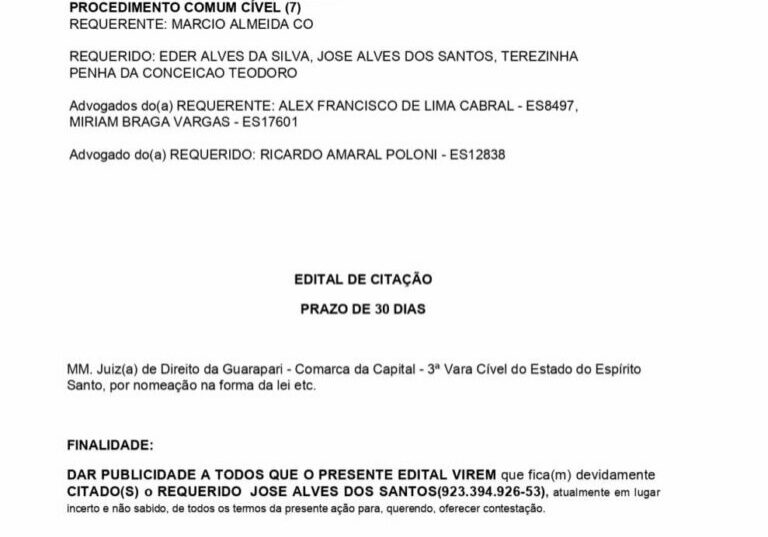 PROCEDIMENTO COMUM CÍVEL (7)
REQUERENTE: MARCIO ALMEIDA CO

REQUERIDO: EDER ALVES DA SILVA, JOSE ALVES DOS SANTOS, TEREZINHA PENHA DA CONCEICAO TEODORO

Advogados do(a) REQUERENTE: ALEX FRANCISCO DE LIMA CABRAL - ES8497, MIRIAM BRAGA VARGAS - ES17601

Advogado do(a) REQUERIDO: RICARDO AMARAL POLONI - ES12838

EDITAL DE CITAÇÃO

PRAZO DE 30 DIAS

MM. Juiz(a) de Direito da Guarapari - Comarca da Capital - 3ª Vara Cível do Estado do Espírito Santo, por nomeação na forma da lei etc.

FINALIDADE:

DAR PUBLICIDADE A TODOS QUE O PRESENTE EDITAL VIREM que fica(m) devidamente CITADO(S) o REQUERIDO JOSE ALVES DOS SANTOS(923.394.926-53), atualmente em lugar incerto e não sabido, de todos os termos da presente ação para, querendo, oferecer contestação.